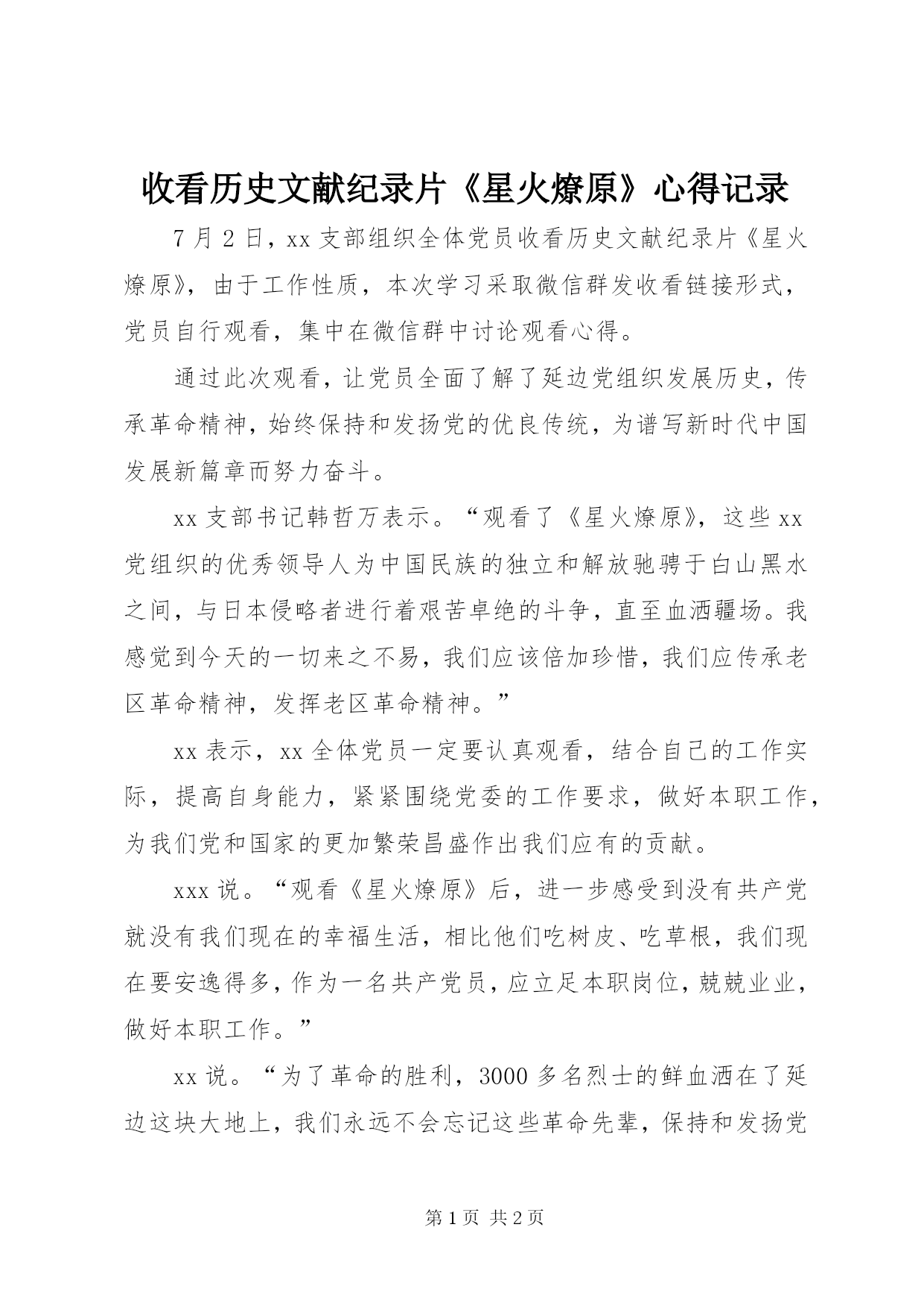 收看历史文献纪录片《星火燎原》心得记录

7月2日，xx支部组织全体党员收看历史文献纪录片《星火燎原》，由于工作性质，本次学习采取微信群发收看链接形式，党员自行观看，集中在微信群中讨论观看心得。

通过此次观看，让党员全面了解了延边党组织发展历史，传承革命精神，始终保持和发扬党的优良传统，为谱写新时代中国发展新篇章而努力奋斗。

xx支部书记韩哲万表示。“观看了《星火燎原》，这些xx党组织的优秀领导人为中国民族的独立和解放驰骋于白山黑水之间，与日本侵略者进行着艰苦卓绝的斗争，直至血洒疆场。我感觉到今天的一切来之不易，我们应该倍加珍惜，我们应传承老区革命精神，发挥老区革命精神。”

xx表示，xx全体党员一定要认真观看，结合自己的工作实际，提高自身能力，紧紧围绕党委的工作要求，做好本职工作，为我们党和国家的更加繁荣昌盛作出我们应有的贡献。

xxx说。“观看《星火燎原》后，进一步感受到没有共产党就没有我们现在的幸福生活，相比他们吃树皮、吃草根，我们现在要安逸得多，作为一名共产党员，应立足本职岗位，兢兢业业，做好本职工作。”

xx说。“为了革命的胜利，3000多名烈士的鲜血洒在了延边这块大地上，我们永远不会忘记这些革命先辈，保持和发扬党

第1页 共2页